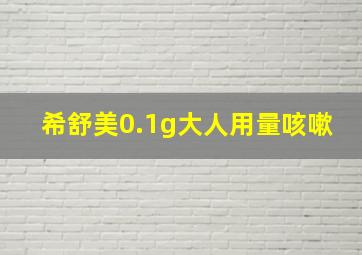 希舒美0.1g大人用量咳嗽